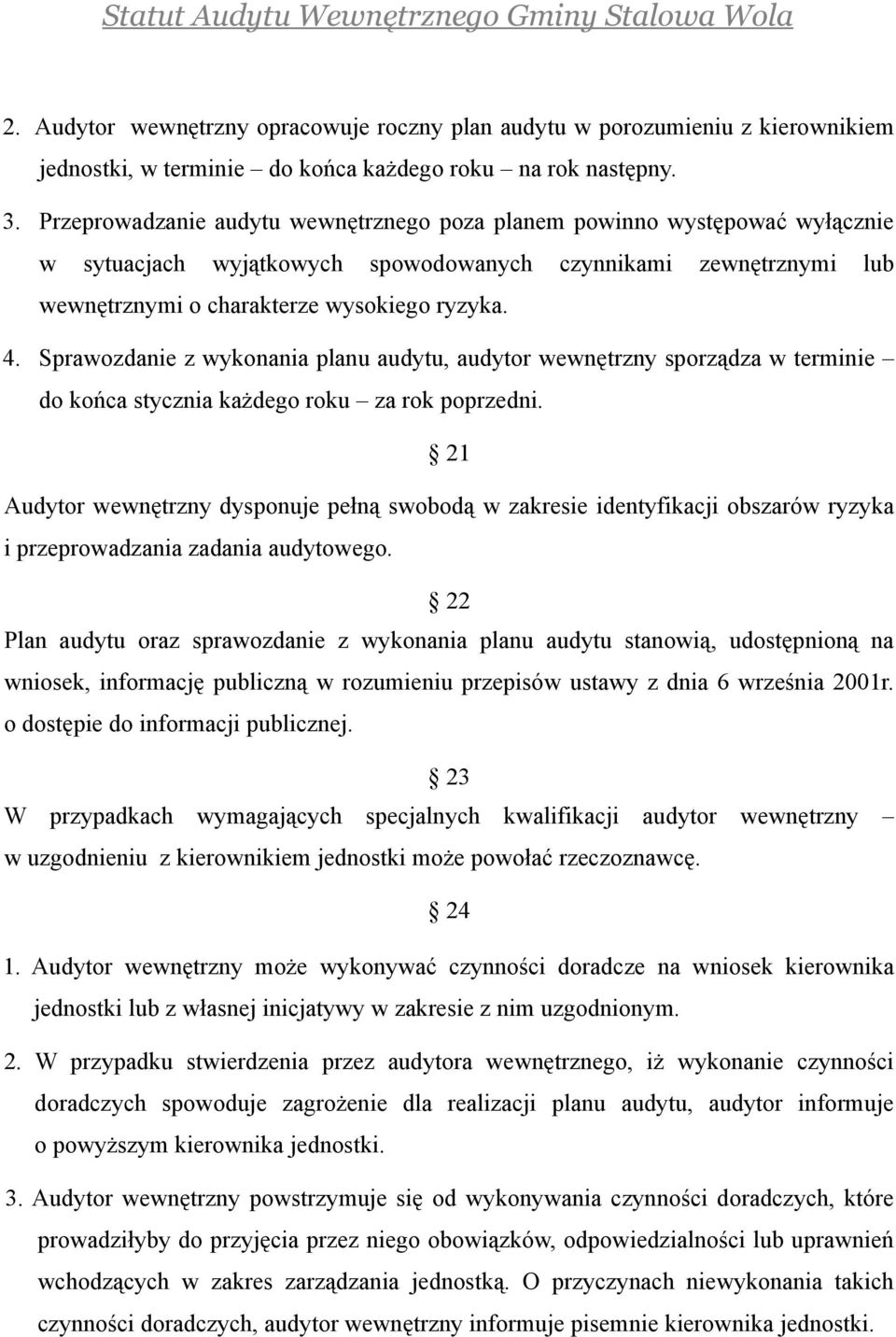 Statut Audytu Wewnętrznego Gminy Stalowa Wola

2. Audytor wewnętrzny opracowuje roczny plan audytu w porozumieniu z kierownikiem jednostki, w terminie – do końca każdego roku – na rok następny.

3. Przeprowadzanie audytu wewnętrznego poza planem powinno występować wyłącznie w sytuacjach wyjątkowych spowodowanych czynnikami zewnętrznymi lub wewnętrznymi o charakterze wysokiego ryzyka.

4. Sprawozdanie z wykonania planu audytu, audytor wewnętrzny sporządza w terminie – do końca stycznia każdego roku – za rok poprzedni.

§ 21

Audytor wewnętrzny dysponuje pełną swobodą w zakresie identyfikacji obszarów ryzyka i przeprowadzania zadania audytowego.

§ 22

Plan audytu oraz sprawozdanie z wykonania planu audytu stanowią, udostępnioną na wniosek, informację publiczną w rozumieniu przepisów ustawy z dnia 6 września 2001r. o dostępie do informacji publicznej.

§ 23

W przypadkach wymagających specjalnych kwalifikacji audytor wewnętrzny – w uzgodnieniu z kierownikiem jednostki może powołać rzeczoznawcę.

§ 24

1. Audytor wewnętrzny może wykonywać czynności doradcze na wniosek kierownika jednostki lub z własnej inicjatywy w zakresie z nim uzgodnionym.

2. W przypadku stwierdzenia przez audytora wewnętrznego, iż wykonanie czynności doradczych spowoduje zagrożenie dla realizacji planu audytu, audytor informuje o powyższym kierownika jednostki.

3. Audytor wewnętrzny powstrzymuje się od wykonywania czynności doradczych, które prowadziłyby do przyjęcia przez niego obowiązków, odpowiedzialności lub uprawnień wchodzących w zakres zarządzania jednostką. O przyczynach niewykonania takich czynności doradczych, audytor wewnętrzny informuje pisemnie kierownika jednostki.